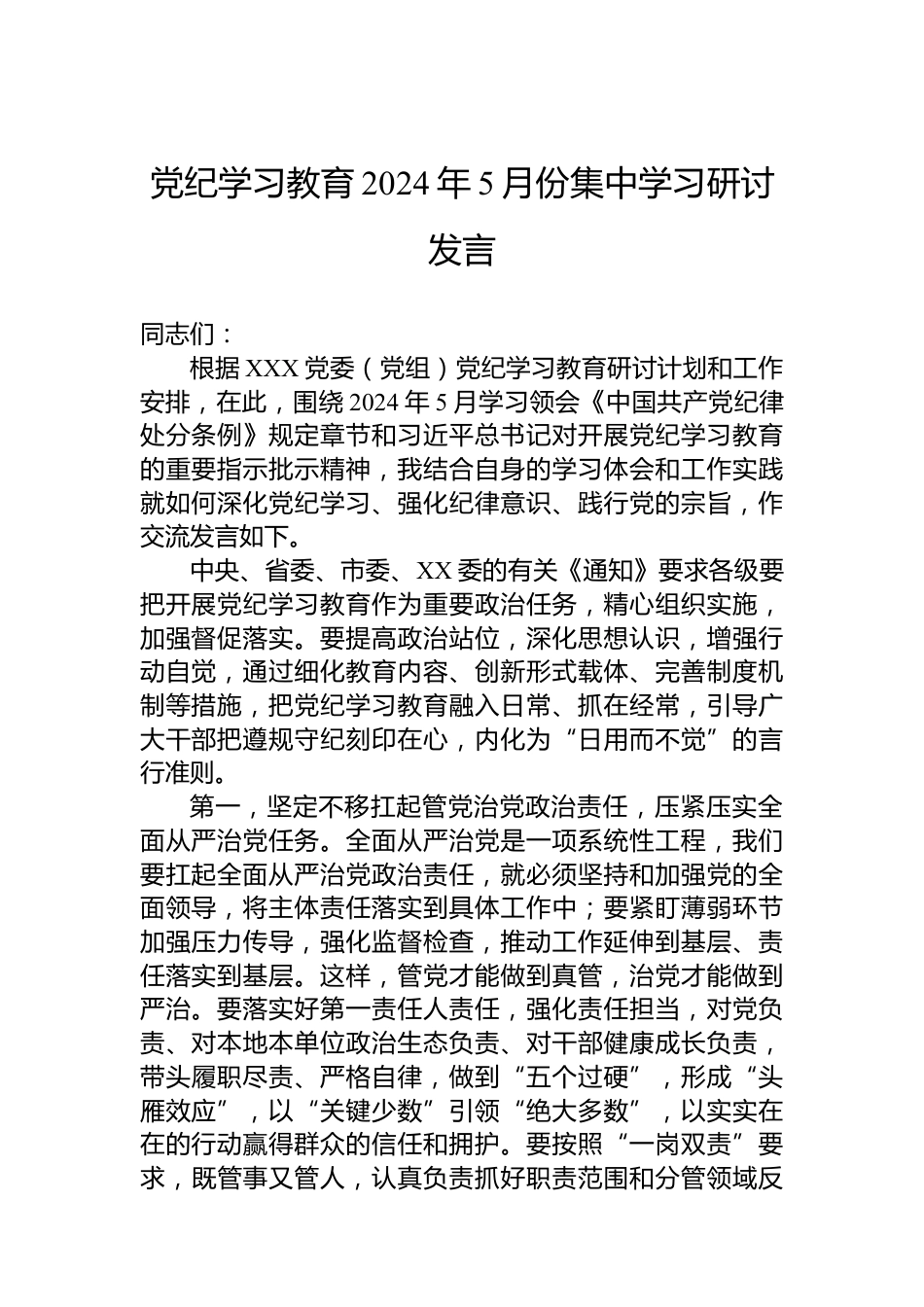 党纪学习教育2024年5月份集中学习研讨发言

同志们：

根据XXX党委（党组）党纪学习教育研讨计划和工作安排，在此，围绕2024年5月学习领会《中国共产党纪律处分条例》规定章节和习近平总书记对开展党纪学习教育的重要指示批示精神，我结合自身的学习体会和工作实践就如何深化党纪学习、强化纪律意识、践行党的宗旨，作交流发言如下。

中央、省委、市委、XX委的有关《通知》要求各级要把开展党纪学习教育作为重要政治任务，精心组织实施，加强督促落实。要提高政治站位，深化思想认识，增强行动自觉，通过细化教育内容、创新形式载体、完善制度机制等措施，把党纪学习教育融入日常、抓在经常，引导广大干部把遵规守纪刻印在心，内化为“日用而不觉”的言行准则。

第一，坚定不移扛起管党治党政治责任，压紧压实全面从严治党任务。全面从严治党是一项系统性工程，我们要扛起全面从严治党政治责任，就必须坚持和加强党的全面领导，将主体责任落实到具体工作中；要紧盯薄弱环节加强压力传导，强化监督检查，推动工作延伸到基层、责任落实到基层。这样，管党才能做到真管，治党才能做到严治。要落实好第一责任人责任，强化责任担当，对党负责、对本地本单位政治生态负责、对干部健康成长负责，带头履职尽责、严格自律，做到“五个过硬”，形成“头雁效应”，以“关键少数”引领“绝大多数”，以实实在在的行动赢得群众的信任和拥护。要按照“一岗双责”要求，既管事又管人，认真负责抓好职责范围和分管领域反